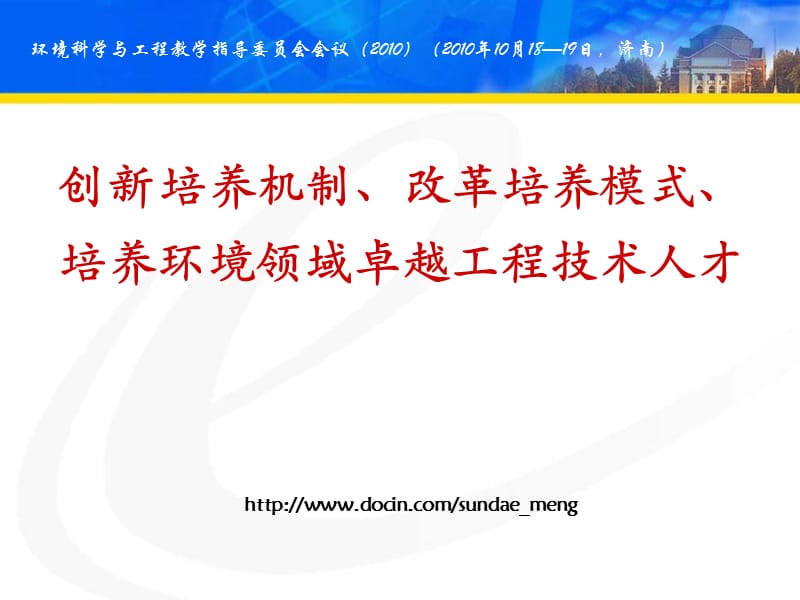 环境科学与工程教学指导委员会会议（2010）（2010年10月18—19日，济南）

创新培养机制、改革培养模式、培养环境领域卓越工程技术人才

http://www.docin.com/sundae_meng